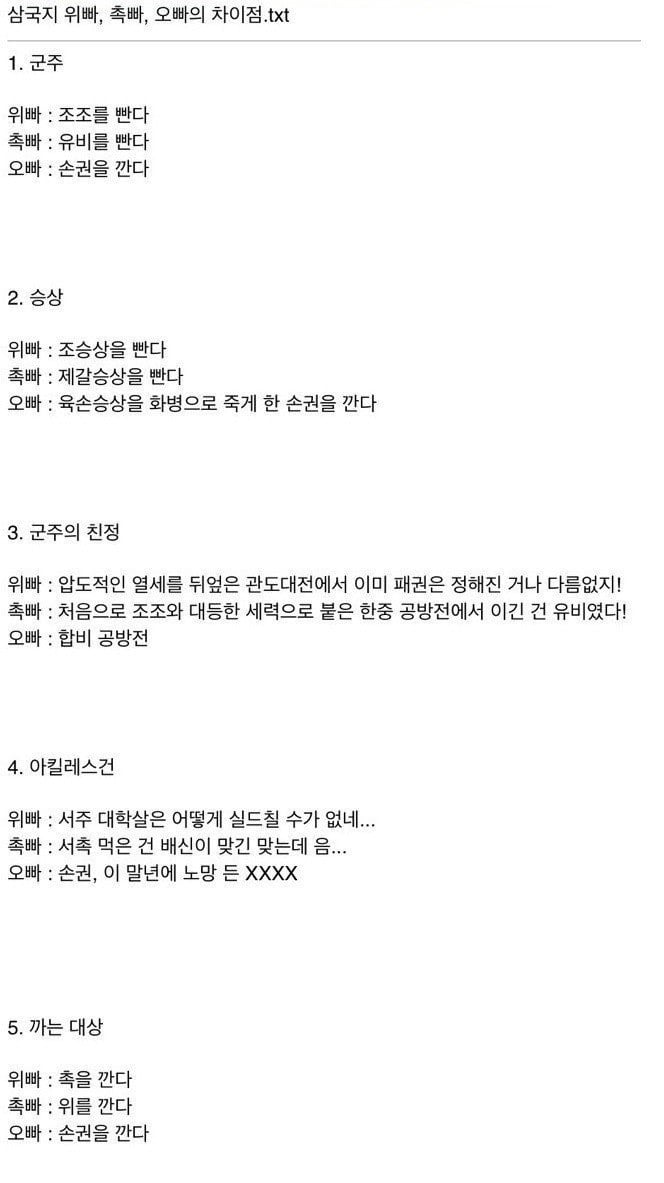 삼국지 위빠, 촉빠, 오빠의 차이점.txt

1. 군주

위빠 : 조조를 빤다
촉빠 : 유비를 빤다
오빠 : 손권을 깐다

2. 승상

위빠 : 조승상을 빤다
촉빠 : 제갈승상을 빤다
오빠 : 육손승상을 화병으로 죽게 한 손권을 깐다

3. 군주의 친정

위빠 : 압도적인 열세를 뒤엎은 관도대전에서 이미 패권은 정해진 거나 다름없지!
촉빠 : 처음으로 조조와 대등한 세력으로 붙은 한중 공방전에서 이긴 건 유비였다!
오빠 : 합비 공방전

4. 아킬레스건

위빠 : 서주 대학살은 어떻게 실드칠 수가 없네...
촉빠 : 서촉 먹은 건 배신이 맞긴 맞는데 음...
오빠 : 손권, 이 말년에 노망 든 XXXX

5. 까는 대상

위빠 : 촉을 깐다
촉빠 : 위를 깐다
오빠 : 손권을 깐다